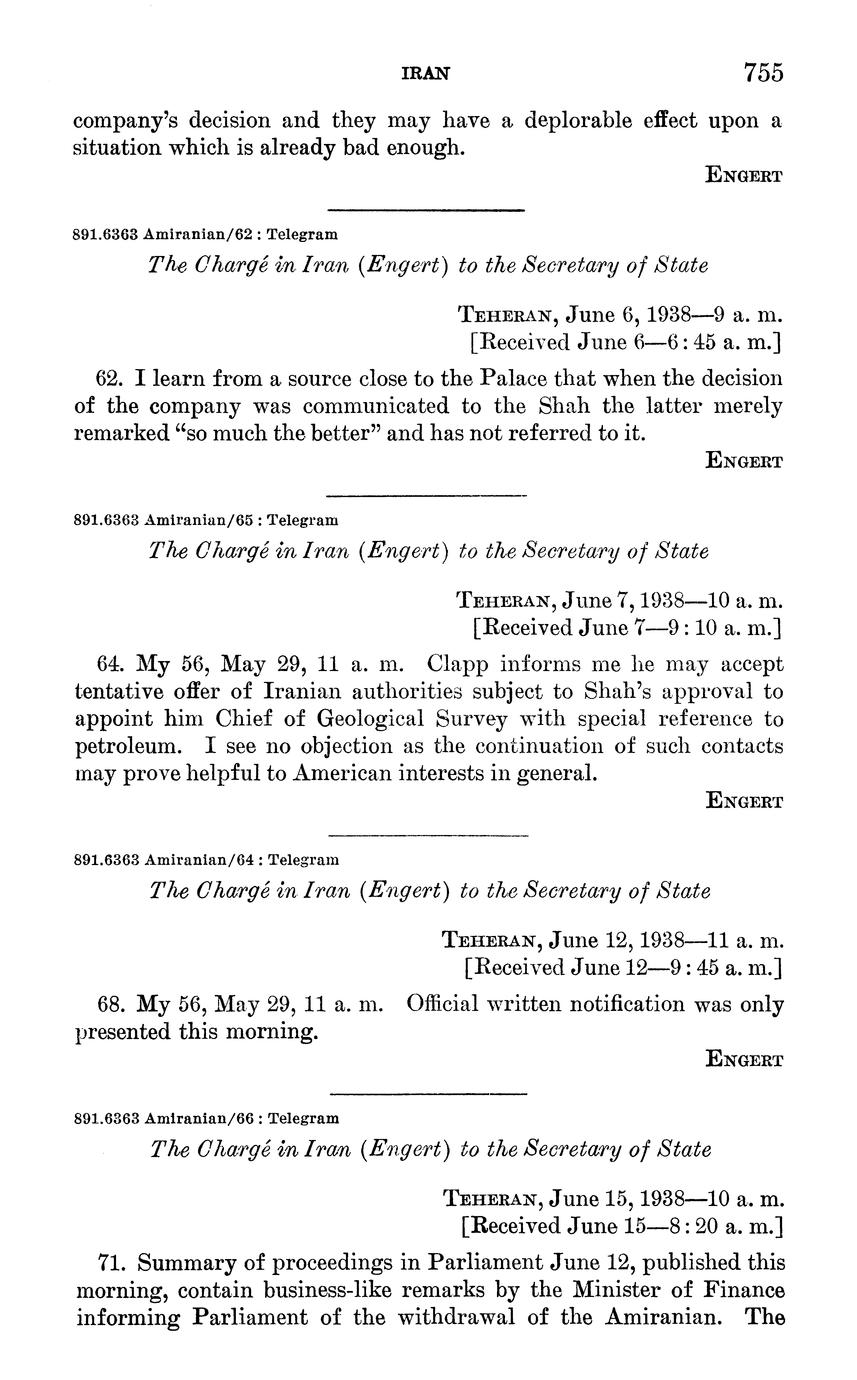 IRAN 755

company's decision and they may have a deplorable effect upon a situation which is already bad enough.

ENGERT

891.6363 Amiranian/62 : Telegram

The Chargé in Iran (Engert) to the Secretary of State

TEHERAN, June 6, 1938—9 a. m.
[Received June 6—6:45 a. m.]

62. I learn from a source close to the Palace that when the decision of the company was communicated to the Shah the latter merely remarked "so much the better" and has not referred to it.

ENGERT

891.6363 Amiranian/65 : Telegram

The Chargé in Iran (Engert) to the Secretary of State

TEHERAN, June 7, 1938—10 a. m.
[Received June 7—9:10 a. m.]

64. My 56, May 29, 11 a. m. Clapp informs me he may accept tentative offer of Iranian authorities subject to Shah's approval to appoint him Chief of Geological Survey with special reference to petroleum. I see no objection as the continuation of such contacts may prove helpful to American interests in general.

ENGERT

891.6363 Amiranian/64 : Telegram

The Chargé in Iran (Engert) to the Secretary of State

TEHERAN, June 12, 1938—11 a. m.
[Received June 12—9:45 a. m.]

68. My 56, May 29, 11 a. m. Official written notification was only presented this morning.

ENGERT

891.6363 Amiranian/66 : Telegram

The Chargé in Iran (Engert) to the Secretary of State

TEHERAN, June 15, 1938—10 a. m.
[Received June 15—8:20 a. m.]

71. Summary of proceedings in Parliament June 12, published this morning, contain business-like remarks by the Minister of Finance informing Parliament of the withdrawal of the Amiranian. The